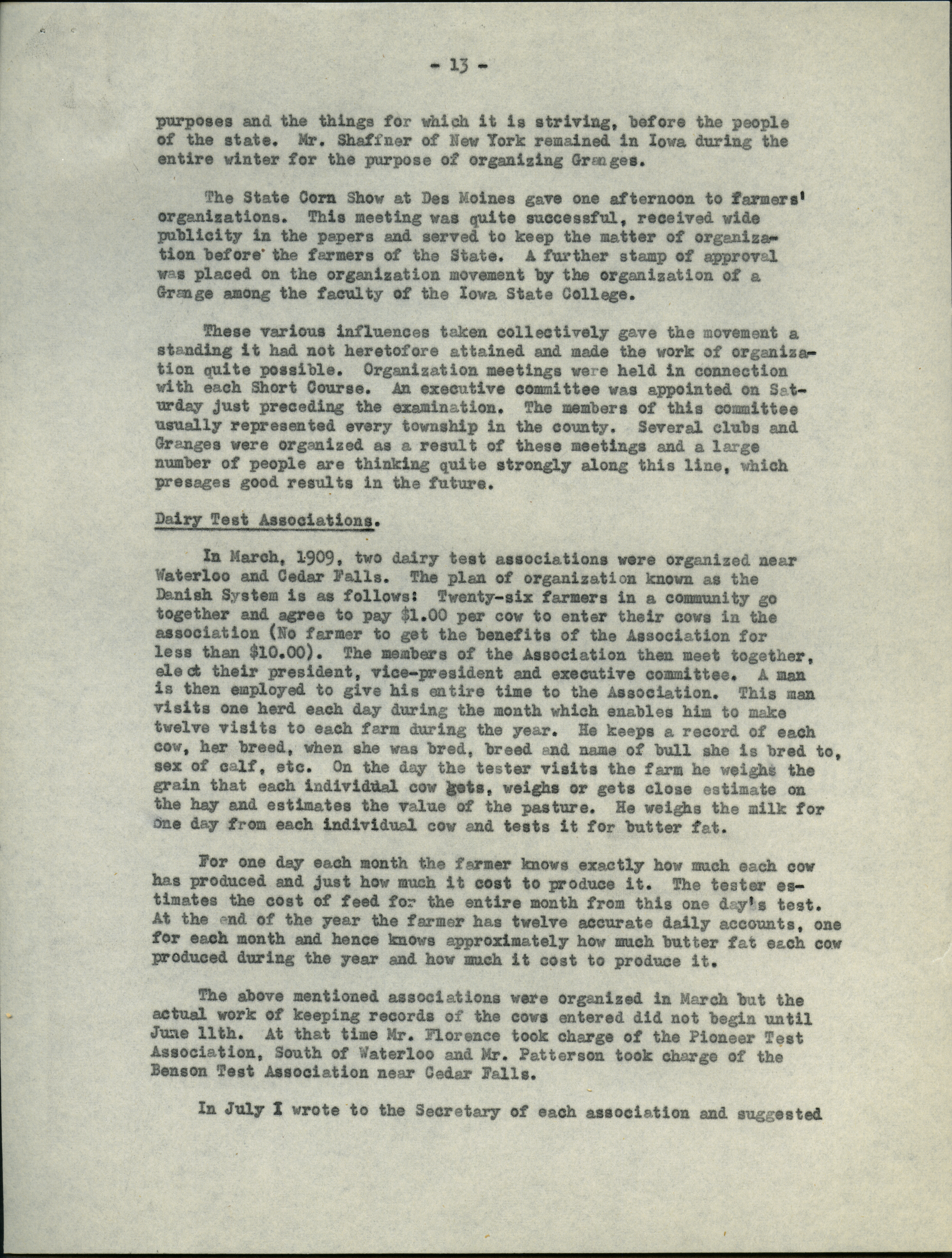 - 13 -

purposes and the things for which it is striving, before the people of the state. Mr. Shaffner of New York remained in Iowa during the entire winter for the purpose of organizing Granges.

The State Corn Show at Des Moines gave one afternoon to farmers' organizations. This meeting was quite successful, received wide publicity in the papers and served to keep the matter of organization before the farmers of the State. A further stamp of approval was placed on the organization movement by the organization of a Grange among the faculty of the Iowa State College.

These various influences taken collectively gave the movement a standing it had not heretofore attained and made the work of organization quite possible. Organization meetings were held in connection with each Short Course. An executive committee was appointed on Saturday just preceding the examination. The members of this committee usually represented every township in the county. Several clubs and Granges were organized as a result of these meetings and a large number of people are thinking quite strongly along this line, which presages good results in the future.

Dairy Test Associations.

In March, 1909, two dairy test associations were organized near Waterloo and Cedar Falls. The plan of organization known as the Danish System is as follows: Twenty-six farmers in a community go together and agree to pay $1.00 per cow to enter their cows in the association (No farmer to get the benefits of the Association for less than $10.00). The members of the Association then meet together, elect their president, vice-president and executive committee. A man is then employed to give his entire time to the Association. This man visits one herd each day during the month which enables him to make twelve visits to each farm during the year. He keeps a record of each cow, her breed, when she was bred, breed and name of bull she is bred to, sex of calf, etc. On the day the tester visits the farm he weighs the grain that each individual cow gets, weighs or gets close estimate on the hay and estimates the value of the pasture. He weighs the milk for one day from each individual cow and tests it for butter fat.

For one day each month the farmer knows exactly how much each cow has produced and just how much it cost to produce it. The tester estimates the cost of feed for the entire month from this one day's test. At the end of the year the farmer has twelve accurate daily accounts, one for each month and hence knows approximately how much butter fat each cow produced during the year and how much it cost to produce it.

The above mentioned associations were organized in March but the actual work of keeping records of the cows entered did not begin until June 11th. At that time Mr. Florence took charge of the Pioneer Test Association, South of Waterloo and Mr. Patterson took charge of the Benson Test Association near Cedar Falls.

In July I wrote to the Secretary of each association and suggested